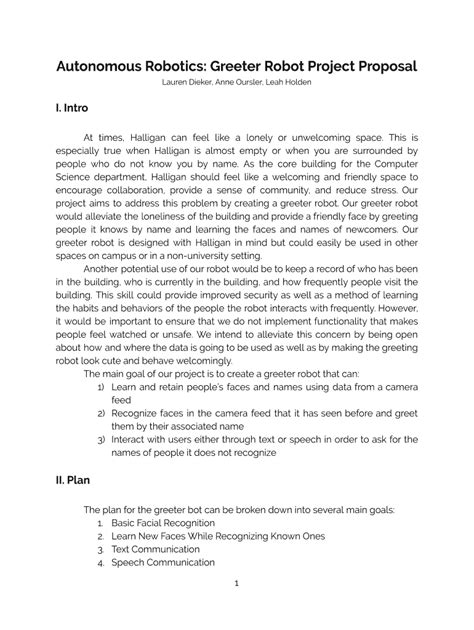 Autonomous Robotics: Greeter Robot Project Proposal

Lauren Dieker, Anne Oursler, Leah Holden

I. Intro

At times, Halligan can feel like a lonely or unwelcoming space. This is especially true when Halligan is almost empty or when you are surrounded by people who do not know you by name. As the core building for the Computer Science department, Halligan should feel like a welcoming and friendly space to encourage collaboration, provide a sense of community, and reduce stress. Our project aims to address this problem by creating a greeter robot. Our greeter robot would alleviate the loneliness of the building and provide a friendly face by greeting people it knows by name and learning the faces and names of newcomers. Our greeter robot is designed with Halligan in mind but could easily be used in other spaces on campus or in a non-university setting.

Another potential use of our robot would be to keep a record of who has been in the building, who is currently in the building, and how frequently people visit the building. This skill could provide improved security as well as a method of learning the habits and behaviors of the people the robot interacts with frequently. However, it would be important to ensure that we do not implement functionality that makes people feel watched or unsafe. We intend to alleviate this concern by being open about how and where the data is going to be used as well as by making the greeting robot look cute and behave welcomingly.

The main goal of our project is to create a greeter robot that can:

1) Learn and retain people's faces and names using data from a camera feed
2) Recognize faces in the camera feed that it has seen before and greet them by their associated name
3) Interact with users either through text or speech in order to ask for the names of people it does not recognize

II. Plan

The plan for the greeter bot can be broken down into several main goals:

1. Basic Facial Recognition
2. Learn New Faces While Recognizing Known Ones
3. Text Communication
4. Speech Communication

1